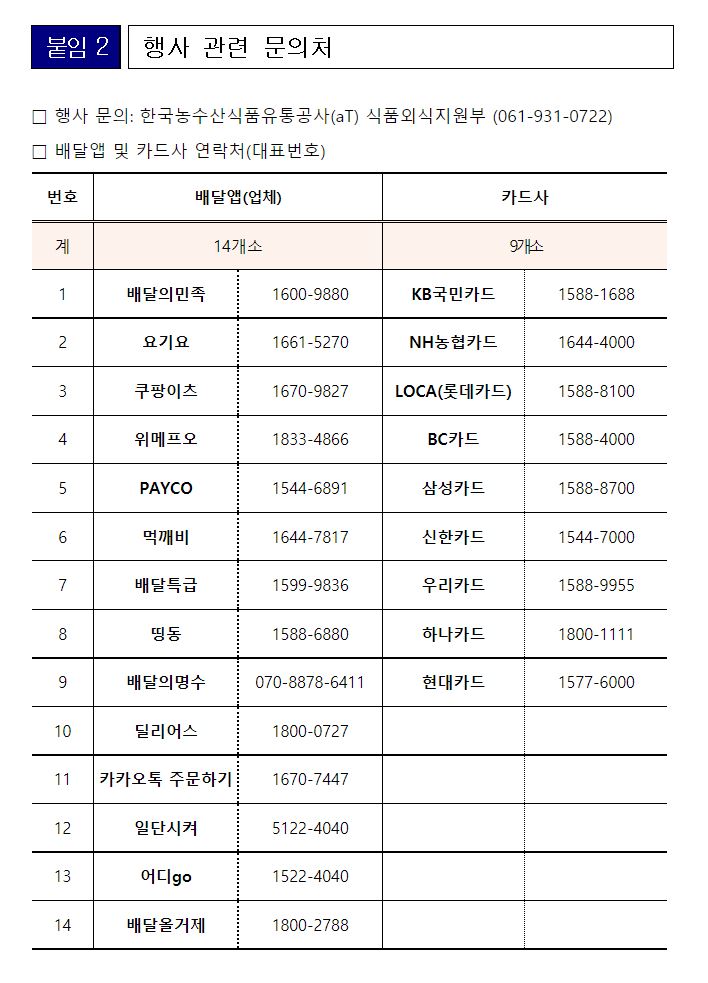 붙임 2 행사 관련 문의처

□ 행사 문의: 한국농수산식품유통공사(aT) 식품외식지원부 (061-931-0722)

□ 배달앱 및 카드사 연락처(대표번호)

| 번호 | 배달앱(업체) | | 카드사 | |
|---|---|---|---|---|
| 계 | 14개소 | | 9개소 | |
| 1 | 배달의민족 | 1600-9880 | KB국민카드 | 1588-1688 |
| 2 | 요기요 | 1661-5270 | NH농협카드 | 1644-4000 |
| 3 | 쿠팡이츠 | 1670-9827 | LOCA(롯데카드) | 1588-8100 |
| 4 | 위메프오 | 1833-4866 | BC카드 | 1588-4000 |
| 5 | PAYCO | 1544-6891 | 삼성카드 | 1588-8700 |
| 6 | 먹깨비 | 1644-7817 | 신한카드 | 1544-7000 |
| 7 | 배달특급 | 1599-9836 | 우리카드 | 1588-9955 |
| 8 | 띵동 | 1588-6880 | 하나카드 | 1800-1111 |
| 9 | 배달의명수 | 070-8878-6411 | 현대카드 | 1577-6000 |
| 10 | 딜리어스 | 1800-0727 | | |
| 11 | 카카오톡 주문하기 | 1670-7447 | | |
| 12 | 일단시켜 | 5122-4040 | | |
| 13 | 어디go | 1522-4040 | | |
| 14 | 배달올거제 | 1800-2788 | | |